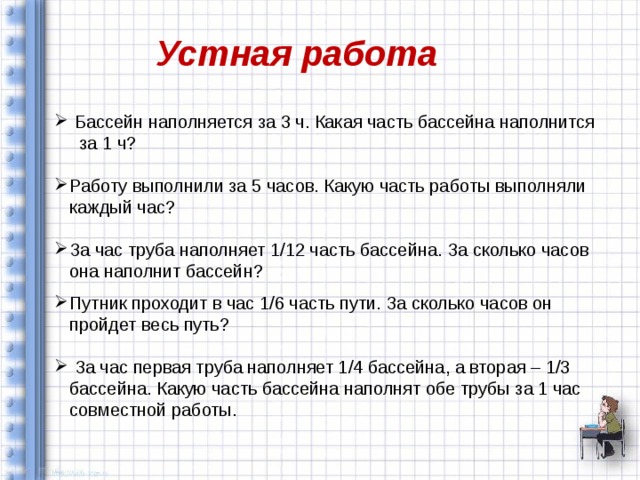 Устная работа

➢ Бассейн наполняется за 3 ч. Какая часть бассейна наполнится за 1 ч?

➢ Работу выполнили за 5 часов. Какую часть работы выполняли каждый час?

➢ За час труба наполняет 1/12 часть бассейна. За сколько часов она наполнит бассейн?

➢ Путник проходит в час 1/6 часть пути. За сколько часов он пройдет весь путь?

➢ За час первая труба наполняет 1/4 бассейна, а вторая – 1/3 бассейна. Какую часть бассейна наполнят обе трубы за 1 час совместной работы.